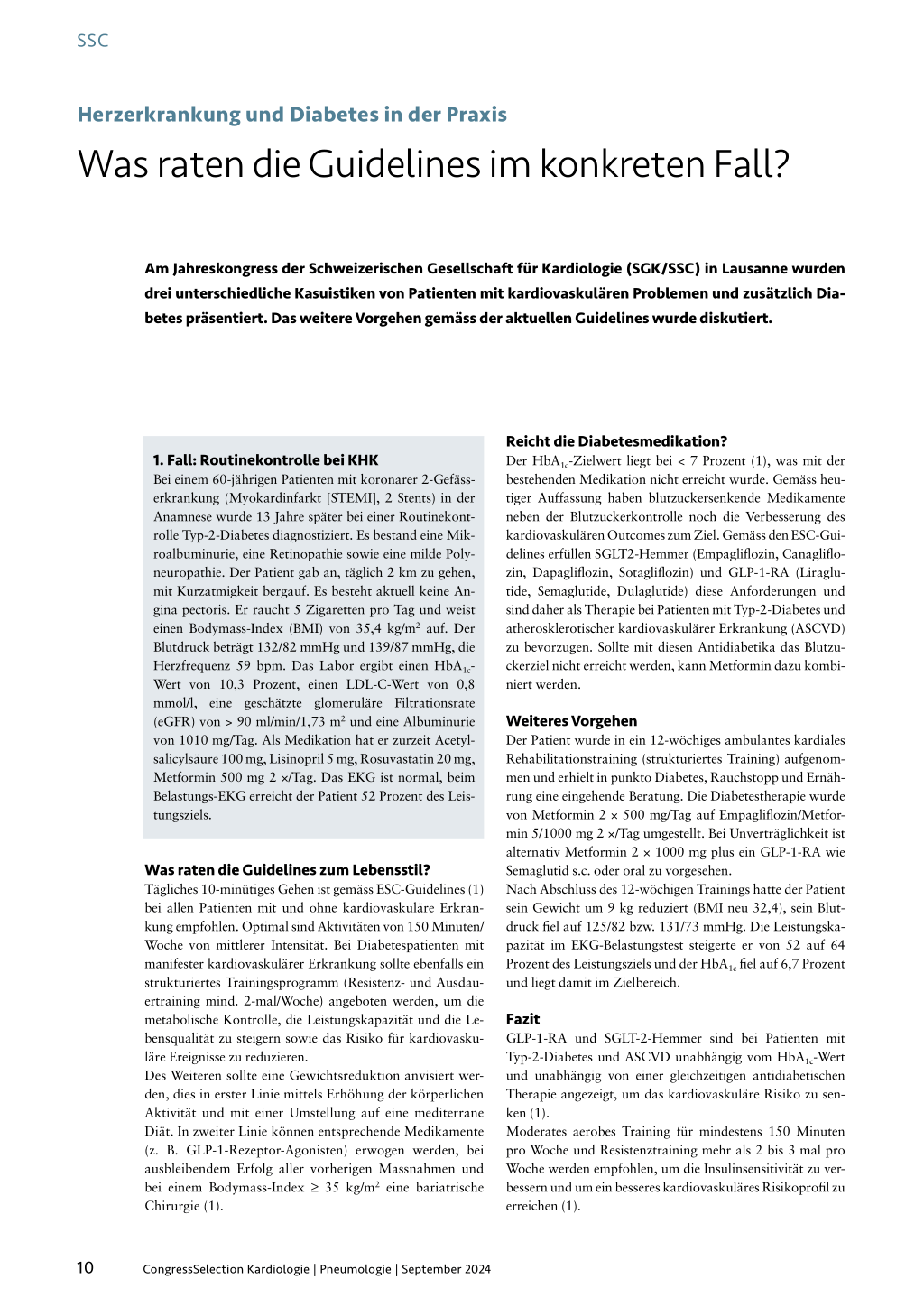 SSC

Herzerkrankung und Diabetes in der Praxis

Was raten die Guidelines im konkreten Fall?

Am Jahreskongress der Schweizerischen Gesellschaft für Kardiologie (SGK/SSC) in Lausanne wurden drei unterschiedliche Kasuistiken von Patienten mit kardiovaskulären Problemen und zusätzlich Diabetes präsentiert. Das weitere Vorgehen gemäss der aktuellen Guidelines wurde diskutiert.

1. Fall: Routinekontrolle bei KHK
Bei einem 60-jährigen Patienten mit koronarer 2-Gefässerkrankung (Myokardinfarkt [STEMI], 2 Stents) in der Anamnese wurde 13 Jahre später bei einer Routinekontrolle Typ-2-Diabetes diagnostiziert. Es bestand eine Mikroalbuminurie, eine Retinopathie sowie eine milde Polyneuropathie. Der Patient gab an, täglich 2 km zu gehen, mit Kurzatmigkeit bergauf. Es besteht aktuell keine Angina pectoris. Er raucht 5 Zigaretten pro Tag und weist einen Bodymass-Index (BMI) von 35,4 kg/m$^2$ auf. Der Blutdruck beträgt 132/82 mmHg und 139/87 mmHg, die Herzfrequenz 59 bpm. Das Labor ergibt einen HbA$_{1c}$-Wert von 10,3 Prozent, einen LDL-C-Wert von 0,8 mmol/l, eine geschätzte glomeruläre Filtrationsrate (eGFR) von > 90 ml/min/1,73 m$^2$ und eine Albuminurie von 1010 mg/Tag. Als Medikation hat er zurzeit Acetylsalicylsäure 100 mg, Lisinopril 5 mg, Rosuvastatin 20 mg, Metformin 500 mg 2 ×/Tag. Das EKG ist normal, beim Belastungs-EKG erreicht der Patient 52 Prozent des Leistungsziels.

Was raten die Guidelines zum Lebensstil?
Tägliches 10-minütiges Gehen ist gemäss ESC-Guidelines (1) bei allen Patienten mit und ohne kardiovaskuläre Erkrankung empfohlen. Optimal sind Aktivitäten von 150 Minuten/Woche von mittlerer Intensität. Bei Diabetespatienten mit manifester kardiovaskulärer Erkrankung sollte ebenfalls ein strukturiertes Trainingsprogramm (Resistenz- und Ausdauertraining mind. 2-mal/Woche) angeboten werden, um die metabolische Kontrolle, die Leistungskapazität und die Lebensqualität zu steigern sowie das Risiko für kardiovaskuläre Ereignisse zu reduzieren.
Des Weiteren sollte eine Gewichtsreduktion anvisiert werden, dies in erster Linie mittels Erhöhung der körperlichen Aktivität und mit einer Umstellung auf eine mediterrane Diät. In zweiter Linie können entsprechende Medikamente (z. B. GLP-1-Rezeptor-Agonisten) erwogen werden, bei ausbleibendem Erfolg aller vorherigen Massnahmen und bei einem Bodymass-Index ≥ 35 kg/m$^2$ eine bariatrische Chirurgie (1).

Reicht die Diabetesmedikation?
Der HbA$_{1c}$-Zielwert liegt bei < 7 Prozent (1), was mit der bestehenden Medikation nicht erreicht wurde. Gemäss heutiger Auffassung haben blutzuckersenkende Medikamente neben der Blutzuckerkontrolle noch die Verbesserung des kardiovaskulären Outcomes zum Ziel. Gemäss den ESC-Guidelines erfüllen SGLT2-Hemmer (Empagliflozin, Canagliflozin, Dapagliflozin, Sotagliflozin) und GLP-1-RA (Liraglutide, Semaglutide, Dulaglutide) diese Anforderungen und sind daher als Therapie bei Patienten mit Typ-2-Diabetes und atherosklerotischer kardiovaskulärer Erkrankung (ASCVD) zu bevorzugen. Sollte mit diesen Antidiabetika das Blutzuckerziel nicht erreicht werden, kann Metformin dazu kombiniert werden.

Weiteres Vorgehen
Der Patient wurde in ein 12-wöchiges ambulantes kardiales Rehabilitationstraining (strukturiertes Training) aufgenommen und erhielt in punkto Diabetes, Rauchstopp und Ernährung eine eingehende Beratung. Die Diabetestherapie wurde von Metformin 2 × 500 mg/Tag auf Empagliflozin/Metformin 5/1000 mg 2 ×/Tag umgestellt. Bei Unverträglichkeit ist alternativ Metformin 2 × 1000 mg plus ein GLP-1-RA wie Semaglutid s.c. oder oral zu vorgesehen.
Nach Abschluss des 12-wöchigen Trainings hatte der Patient sein Gewicht um 9 kg reduziert (BMI neu 32,4), sein Blutdruck fiel auf 125/82 bzw. 131/73 mmHg. Die Leistungskapazität im EKG-Belastungstest steigerte er von 52 auf 64 Prozent des Leistungsziels und der HbA$_{1c}$ fiel auf 6,7 Prozent und liegt damit im Zielbereich.

Fazit
GLP-1-RA und SGLT-2-Hemmer sind bei Patienten mit Typ-2-Diabetes und ASCVD unabhängig vom HbA$_{1c}$-Wert und unabhängig von einer gleichzeitigen antidiabetischen Therapie angezeigt, um das kardiovaskuläre Risiko zu senken (1).
Moderates aerobes Training für mindestens 150 Minuten pro Woche und Resistenztraining mehr als 2 bis 3 mal pro Woche werden empfohlen, um die Insulinsensitivität zu verbessern und um ein besseres kardiovaskuläres Risikoprofil zu erreichen (1).

10 CongressSelection Kardiologie | Pneumologie | September 2024